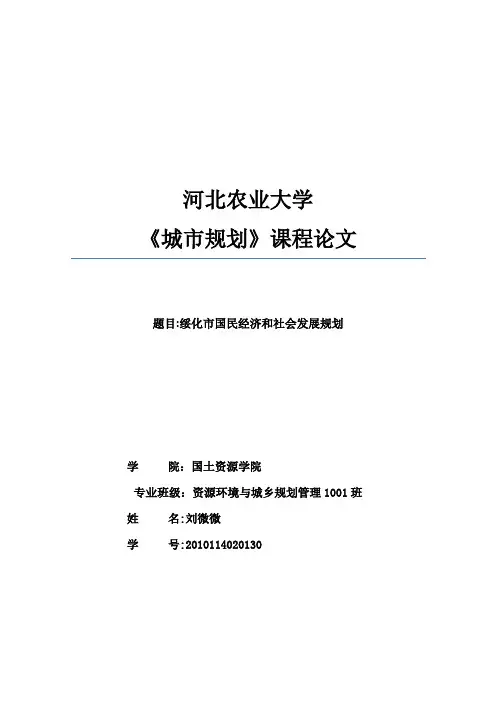 河北农业大学

《城市规划》课程论文

题目:绥化市国民经济和社会发展规划

学 院:国土资源学院

专业班级:资源环境与城乡规划管理 1001 班

姓 名:刘微微

学 号:2010114020130